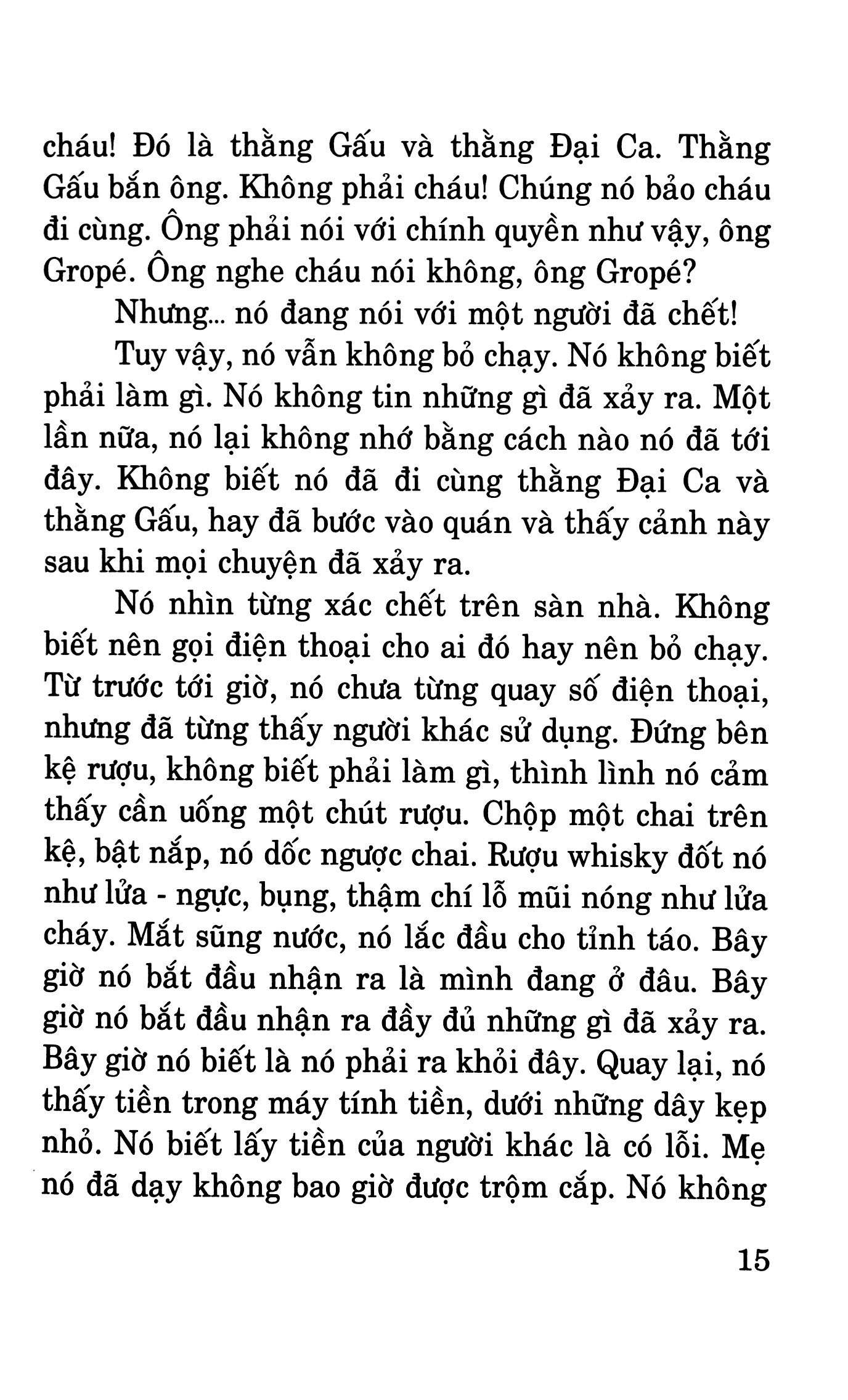 cháu! Đó là thằng Gấu và thằng Đại Ca. Thằng Gấu bắn ông. Không phải cháu! Chúng nó bảo cháu đi cùng. Ông phải nói với chính quyền như vậy, ông Gropé. Ông nghe cháu nói không, ông Gropé?

Nhưng... nó đang nói với một người đã chết!

Tuy vậy, nó vẫn không bỏ chạy. Nó không biết phải làm gì. Nó không tin những gì đã xảy ra. Một lần nữa, nó lại không nhớ bằng cách nào nó đã tới đây. Không biết nó đã đi cùng thằng Đại Ca và thằng Gấu, hay đã bước vào quán và thấy cảnh này sau khi mọi chuyện đã xảy ra.

Nó nhìn từng xác chết trên sàn nhà. Không biết nên gọi điện thoại cho ai đó hay nên bỏ chạy. Từ trước tới giờ, nó chưa từng quay số điện thoại, nhưng đã từng thấy người khác sử dụng. Đứng bên kệ rượu, không biết phải làm gì, thình lình nó cảm thấy cần uống một chút rượu. Chộp một chai trên kệ, bật nắp, nó dốc ngược chai. Rượu whisky đốt nó như lửa - ngực, bụng, thậm chí lỗ mũi nóng như lửa cháy. Mắt sũng nước, nó lắc đầu cho tỉnh táo. Bây giờ nó bắt đầu nhận ra là mình đang ở đâu. Bây giờ nó bắt đầu nhận ra đầy đủ những gì đã xảy ra. Bây giờ nó biết là nó phải ra khỏi đây. Quay lại, nó thấy tiền trong máy tính tiền, dưới những dây kẹp nhỏ. Nó biết lấy tiền của người khác là có lỗi. Mẹ nó đã dạy không bao giờ được trộm cắp. Nó không

15